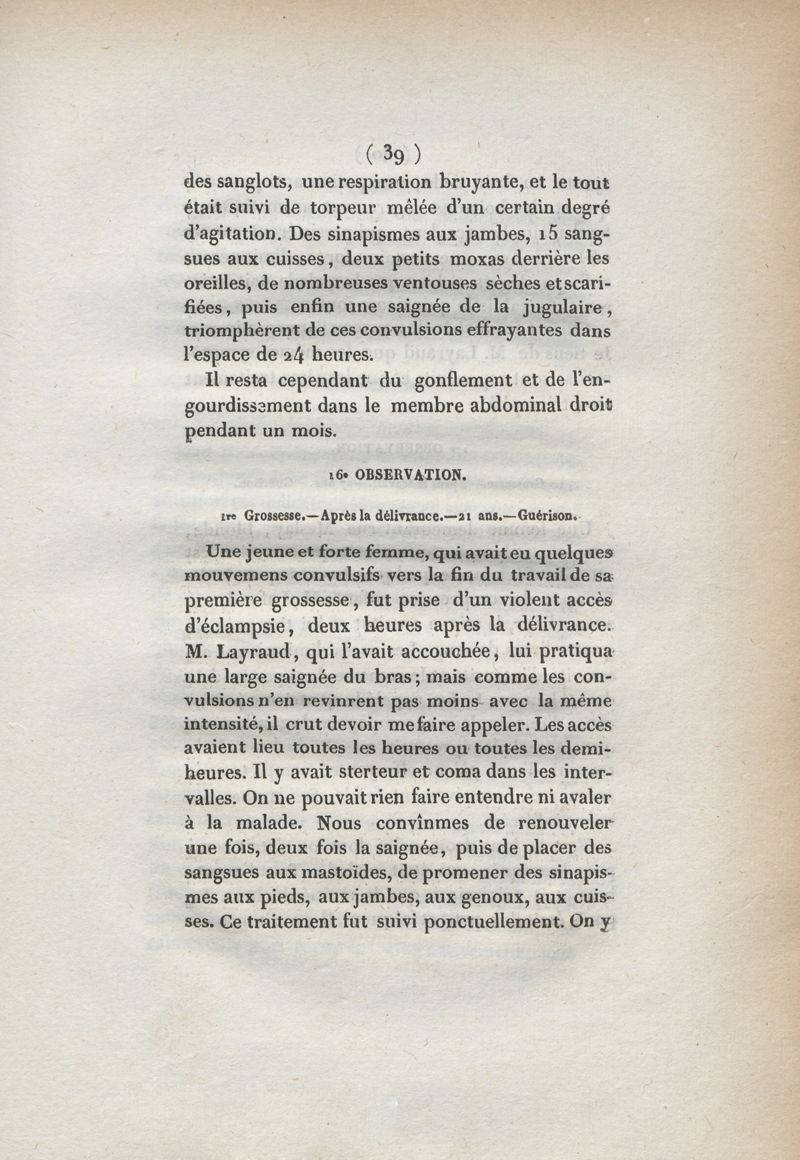 ( 39 )

des sanglots, une respiration bruyante, et le tout était suivi de torpeur mêlée d'un certain degré d'agitation. Des sinapismes aux jambes, 15 sangsues aux cuisses, deux petits moxas derrière les oreilles, de nombreuses ventouses sèches et scarifiées, puis enfin une saignée de la jugulaire, triomphèrent de ces convulsions effrayantes dans l'espace de 24 heures.

Il resta cependant du gonflement et de l'engourdissement dans le membre abdominal droit pendant un mois.

16e OBSERVATION.

1re Grossesse.—Après la délivrance.—21 ans.—Guérison.

Une jeune et forte femme, qui avait eu quelques mouvemens convulsifs vers la fin du travail de sa première grossesse, fut prise d'un violent accès d'éclampsie, deux heures après la délivrance. M. Layraud, qui l'avait accouchée, lui pratiqua une large saignée du bras; mais comme les convulsions n'en revinrent pas moins avec la même intensité, il crut devoir me faire appeler. Les accès avaient lieu toutes les heures ou toutes les demi-heures. Il y avait sterteur et coma dans les intervalles. On ne pouvait rien faire entendre ni avaler à la malade. Nous convînmes de renouveler une fois, deux fois la saignée, puis de placer des sangsues aux mastoïdes, de promener des sinapismes aux pieds, aux jambes, aux genoux, aux cuisses. Ce traitement fut suivi ponctuellement. On y